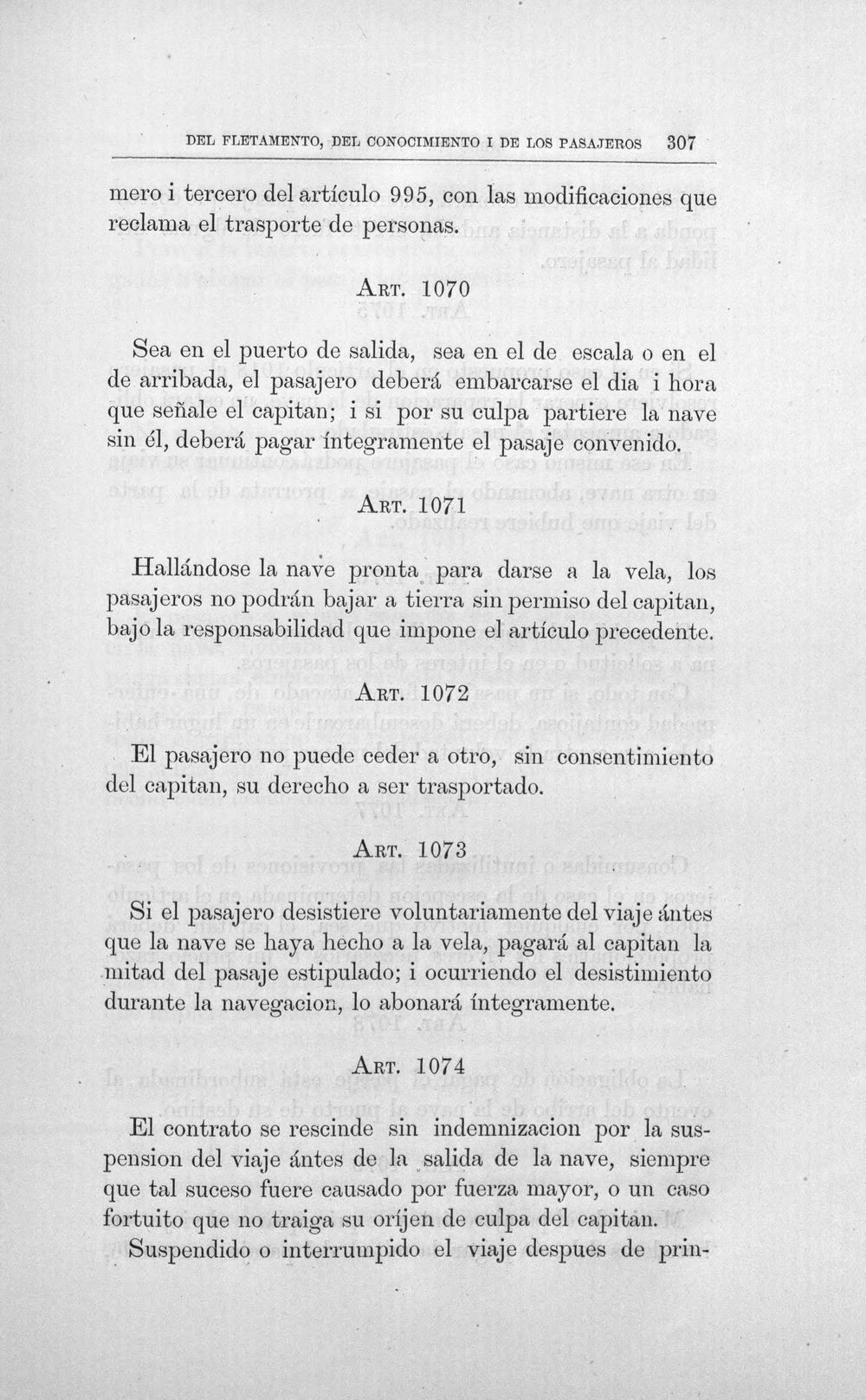 DEL FLETAMENTO, DEL CONOCIMIENTO I DE LOS PASAJEROS 307

mero i tercero del artículo 995, con las modificaciones que reclama el trasporte de personas.

ART. 1070

Sea en el puerto de salida, sea en el de escala o en el de arribada, el pasajero deberá embarcarse el dia i hora que señale el capitan; i si por su culpa partiere la nave sin él, deberá pagar íntegramente el pasaje convenido.

ART. 1071

Hallándose la nave pronta para darse a la vela, los pasajeros no podrán bajar a tierra sin permiso del capitan, bajo la responsabilidad que impone el artículo precedente.

ART. 1072

El pasajero no puede ceder a otro, sin consentimiento del capitan, su derecho a ser trasportado.

ART. 1073

Si el pasajero desistiere voluntariamente del viaje ántes que la nave se haya hecho a la vela, pagará al capitan la mitad del pasaje estipulado; i ocurriendo el desistimiento durante la navegacion, lo abonará íntegramente.

ART. 1074

El contrato se rescinde sin indemnizacion por la suspension del viaje ántes de la salida de la nave, siempre que tal suceso fuere causado por fuerza mayor, o un caso fortuito que no traiga su oríjen de culpa del capitan.

Suspendido o interrumpido el viaje despues de prin-